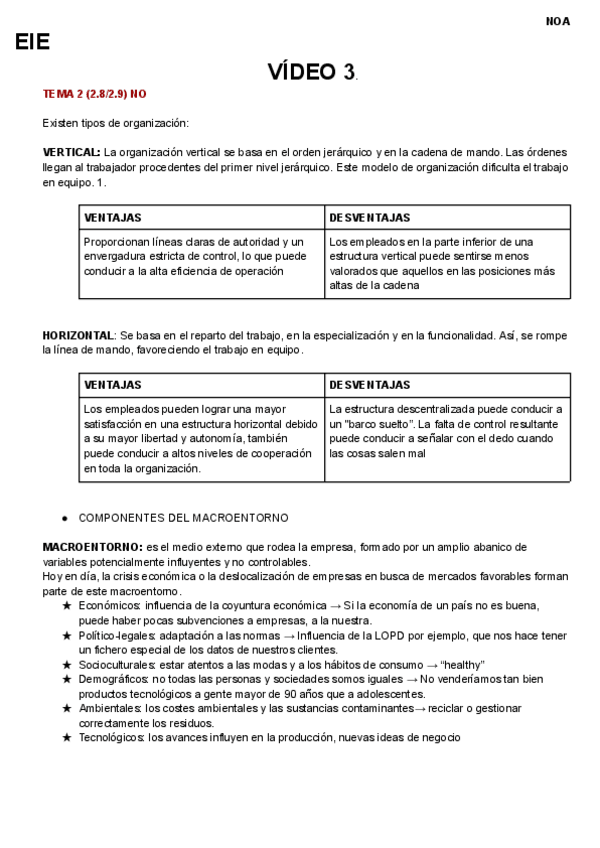 NOA

EIE

VÍDEO 3.

TEMA 2 (2.8/2.9) NO

Existen tipos de organización:

VERTICAL: La organización vertical se basa en el orden jerárquico y en la cadena de mando. Las órdenes llegan al trabajador procedentes del primer nivel jerárquico. Este modelo de organización dificulta el trabajo en equipo. 1.

| VENTAJAS | DESVENTAJAS |
|---|---|
| Proporcionan líneas claras de autoridad y un envergadura estricta de control, lo que puede conducir a la alta eficiencia de operación | Los empleados en la parte inferior de una estructura vertical puede sentirse menos valorados que aquellos en las posiciones más altas de la cadena |

HORIZONTAL: Se basa en el reparto del trabajo, en la especialización y en la funcionalidad. Así, se rompe la línea de mando, favoreciendo el trabajo en equipo.

| VENTAJAS | DESVENTAJAS |
|---|---|
| Los empleados pueden lograr una mayor satisfacción en una estructura horizontal debido a su mayor libertad y autonomía, también puede conducir a altos niveles de cooperación en toda la organización. | La estructura descentralizada puede conducir a un "barco suelto". La falta de control resultante puede conducir a señalar con el dedo cuando las cosas salen mal |

● COMPONENTES DEL MACROENTORNO

MACROENTORNO: es el medio externo que rodea la empresa, formado por un amplio abanico de variables potencialmente influyentes y no controlables.
Hoy en día, la crisis económica o la deslocalización de empresas en busca de mercados favorables forman parte de este macroentorno.
★ Económicos: influencia de la coyuntura económica → Si la economía de un país no es buena, puede haber pocas subvenciones a empresas, a la nuestra.
★ Político-legales: adaptación a las normas → Influencia de la LOPD por ejemplo, que nos hace tener un fichero especial de los datos de nuestros clientes.
★ Socioculturales: estar atentos a las modas y a los hábitos de consumo → "healthy"
★ Demográficos: no todas las personas y sociedades somos iguales → No venderíamos tan bien productos tecnológicos a gente mayor de 90 años que a adolescentes.
★ Ambientales: los costes ambientales y las sustancias contaminantes→ reciclar o gestionar correctamente los residuos.
★ Tecnológicos: los avances influyen en la producción, nuevas ideas de negocio